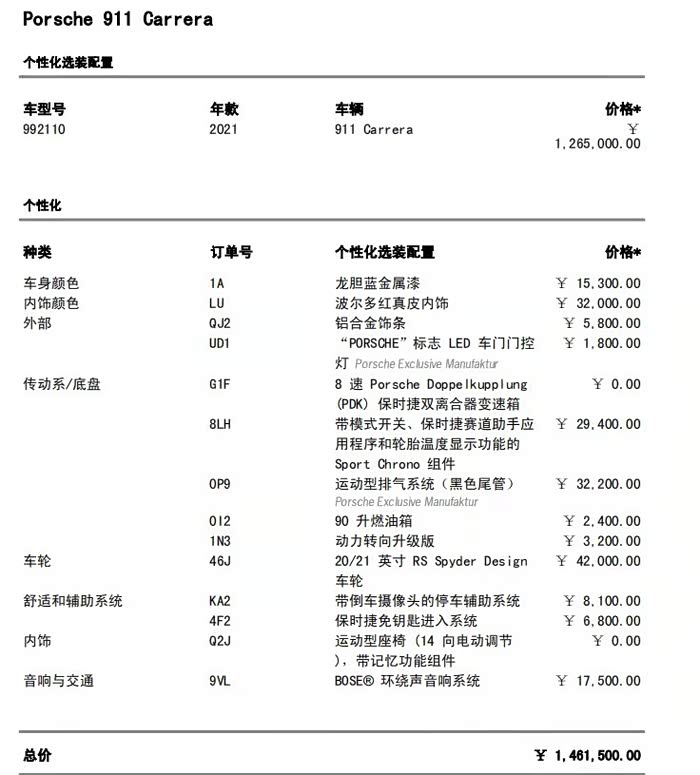 Porsche 911 Carrera

个性化选装配置

| 车型号 | 年款 | 车辆 | 价格* |
|---|---|---|---|
| 992110 | 2021 | 911 Carrera | ￥ 1,265,000.00 |

个性化

| 种类 | 订单号 | 个性化选装配置 | 价格* |
|---|---|---|---|
| 车身颜色 | 1A | 龙胆蓝金属漆 | ￥ 15,300.00 |
| 内饰颜色 | LU | 波尔多红真皮内饰 | ￥ 32,000.00 |
| 外部 | QJ2 | 铝合金饰条 | ￥ 5,800.00 |
| | UD1 | “PORSCHE”标志 LED 车门门控灯 Porsche Exclusive Manufaktur | ￥ 1,800.00 |
| 传动系/底盘 | G1F | 8 速 Porsche Doppelkupplung (PDK) 保时捷双离合器变速箱 | ￥ 0.00 |
| | 8LH | 带模式开关、保时捷赛道助手应用程序和轮胎温度显示功能的 Sport Chrono 组件 | ￥ 29,400.00 |
| | 0P9 | 运动型排气系统（黑色尾管） Porsche Exclusive Manufaktur | ￥ 32,200.00 |
| | 0I2 | 90 升燃油箱 | ￥ 2,400.00 |
| | 1N3 | 动力转向升级版 | ￥ 3,200.00 |
| 车轮 | 46J | 20/21 英寸 RS Spyder Design 车轮 | ￥ 42,000.00 |
| 舒适和辅助系统 | KA2 | 带倒车摄像头的停车辅助系统 | ￥ 8,100.00 |
| | 4F2 | 保时捷免钥匙进入系统 | ￥ 6,800.00 |
| 内饰 | Q2J | 运动型座椅（14 向电动调节），带记忆功能组件 | ￥ 0.00 |
| 音响与交通 | 9VL | BOSE® 环绕声音响系统 | ￥ 17,500.00 |

总价 ￥ 1,461,500.00